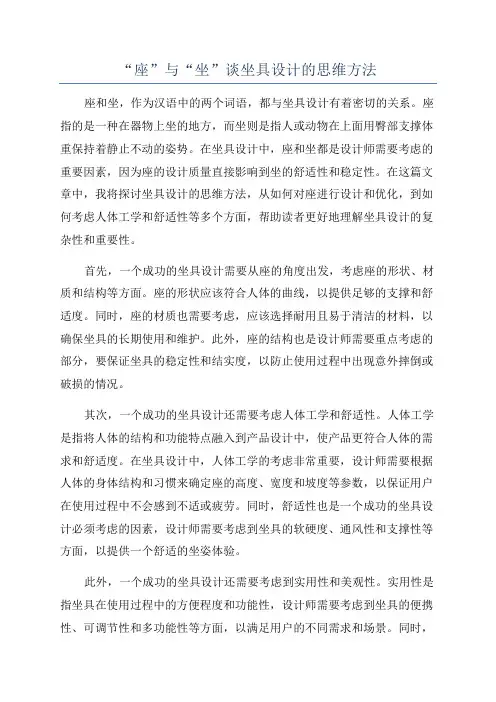 “座”与“坐”谈坐具设计的思维方法

座和坐，作为汉语中的两个词语，都与坐具设计有着密切的关系。座指的是一种在器物上坐的地方，而坐则是指人或动物在上面用臀部支撑体重保持着静止不动的姿势。在坐具设计中，座和坐都是设计师需要考虑的重要因素，因为座的设计质量直接影响到坐的舒适性和稳定性。在这篇文章中，我将探讨坐具设计的思维方法，从如何对座进行设计和优化，到如何考虑人体工学和舒适性等多个方面，帮助读者更好地理解坐具设计的复杂性和重要性。

首先，一个成功的坐具设计需要从座的角度出发，考虑座的形状、材质和结构等方面。座的形状应该符合人体的曲线，以提供足够的支撑和舒适度。同时，座的材质也需要考虑，应该选择耐用且易于清洁的材料，以确保坐具的长期使用和维护。此外，座的结构也是设计师需要重点考虑的部分，要保证坐具的稳定性和结实度，以防止使用过程中出现意外摔倒或破损的情况。

其次，一个成功的坐具设计还需要考虑人体工学和舒适性。人体工学是指将人体的结构和功能特点融入到产品设计中，使产品更符合人体的需求和舒适度。在坐具设计中，人体工学的考虑非常重要，设计师需要根据人体的身体结构和习惯来确定座的高度、宽度和坡度等参数，以保证用户在使用过程中不会感到不适或疲劳。同时，舒适性也是一个成功的坐具设计必须考虑的因素，设计师需要考虑到坐具的软硬度、通风性和支撑性等方面，以提供一个舒适的坐姿体验。

此外，一个成功的坐具设计还需要考虑到实用性和美观性。实用性是指坐具在使用过程中的方便程度和功能性，设计师需要考虑到坐具的便携性、可调节性和多功能性等方面，以满足用户的不同需求和场景。同时，